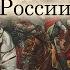 России